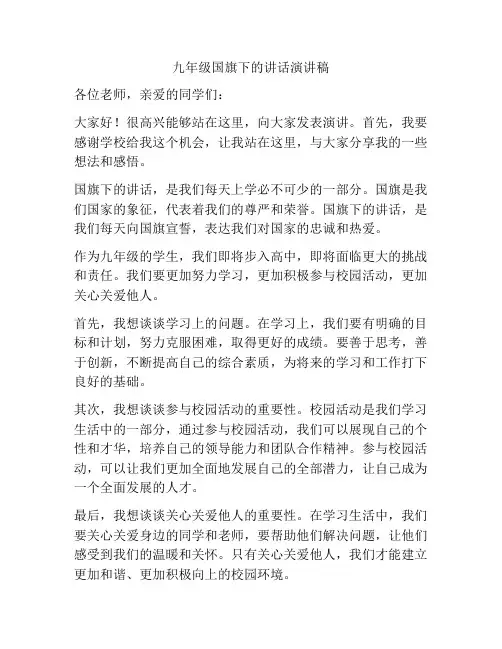 九年级国旗下的讲话演讲稿

各位老师，亲爱的同学们：

大家好！很高兴能够站在这里，向大家发表演讲。首先，我要感谢学校给我这个机会，让我站在这里，与大家分享我的一些想法和感悟。

国旗下的讲话，是我们每天上学必不可少的一部分。国旗是我们国家的象征，代表着我们的尊严和荣誉。国旗下的讲话，是我们每天向国旗宣誓，表达我们对国家的忠诚和热爱。

作为九年级的学生，我们即将步入高中，即将面临更大的挑战和责任。我们要更加努力学习，更加积极参与校园活动，更加关心关爱他人。

首先，我想谈谈学习上的问题。在学习上，我们要有明确的目标和计划，努力克服困难，取得更好的成绩。要善于思考，善于创新，不断提高自己的综合素质，为将来的学习和工作打下良好的基础。

其次，我想谈谈参与校园活动的重要性。校园活动是我们学习生活中的一部分，通过参与校园活动，我们可以展现自己的个性和才华，培养自己的领导能力和团队合作精神。参与校园活动，可以让我们更加全面地发展自己的全部潜力，让自己成为一个全面发展的人才。

最后，我想谈谈关心关爱他人的重要性。在学习生活中，我们要关心关爱身边的同学和老师，要帮助他们解决问题，让他们感受到我们的温暖和关怀。只有关心关爱他人，我们才能建立更加和谐、更加积极向上的校园环境。